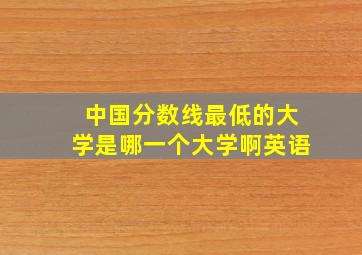 中国分数线最低的大学是哪一个大学啊英语